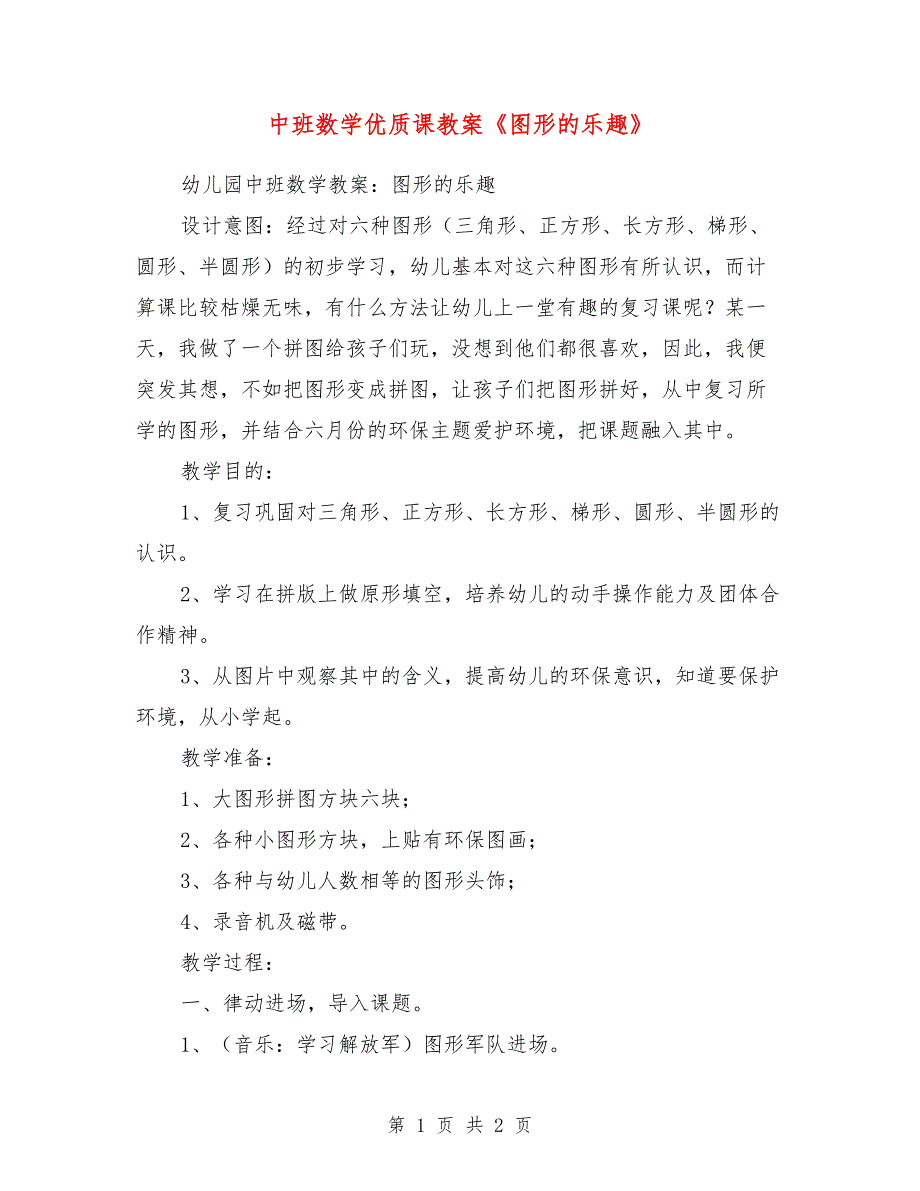 中班数学优质课教案《图形的乐趣》

幼儿园中班数学教案：图形的乐趣

设计意图：经过对六种图形（三角形、正方形、长方形、梯形、圆形、半圆形）的初步学习，幼儿基本对这六种图形有所认识，而计算课比较枯燥无味，有什么方法让幼儿上一堂有趣的复习课呢？某一天，我做了一个拼图给孩子们玩，没想到他们都很喜欢，因此，我便突发其想，不如把图形变成拼图，让孩子们把图形拼好，从中复习所学的图形，并结合六月份的环保主题爱护环境，把课题融入其中。

教学目的：

1、复习巩固对三角形、正方形、长方形、梯形、圆形、半圆形的认识。

2、学习在拼版上做原形填空，培养幼儿的动手操作能力及团体合作精神。

3、从图片中观察其中的含义，提高幼儿的环保意识，知道要保护环境，从小学起。

教学准备：

1、大图形拼图方块六块；

2、各种小图形方块，上贴有环保图画；

3、各种与幼儿人数相等的图形头饰；

4、录音机及磁带。

教学过程：

一、律动进场，导入课题。

1、（音乐：学习解放军）图形军队进场。

第 1 页 共 2 页